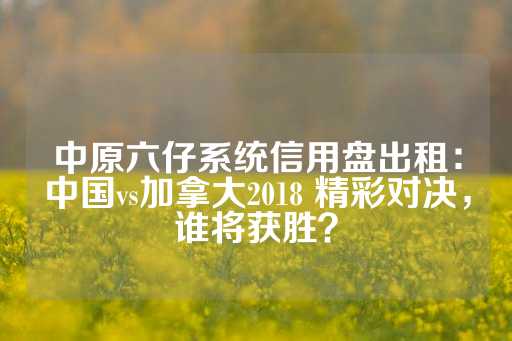 中原六仔系统信用盘出租：中国vs加拿大2018 精彩对决，谁将获胜？